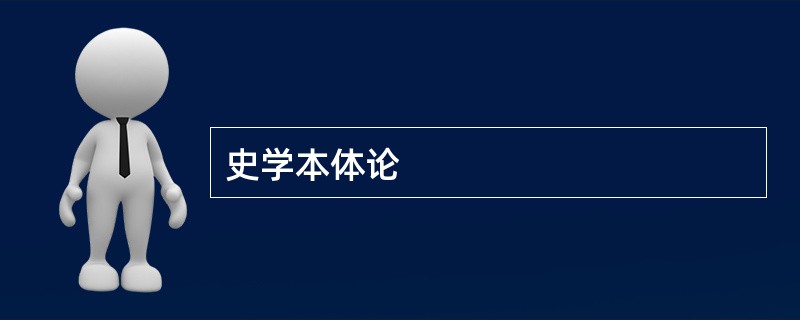 史学本体论